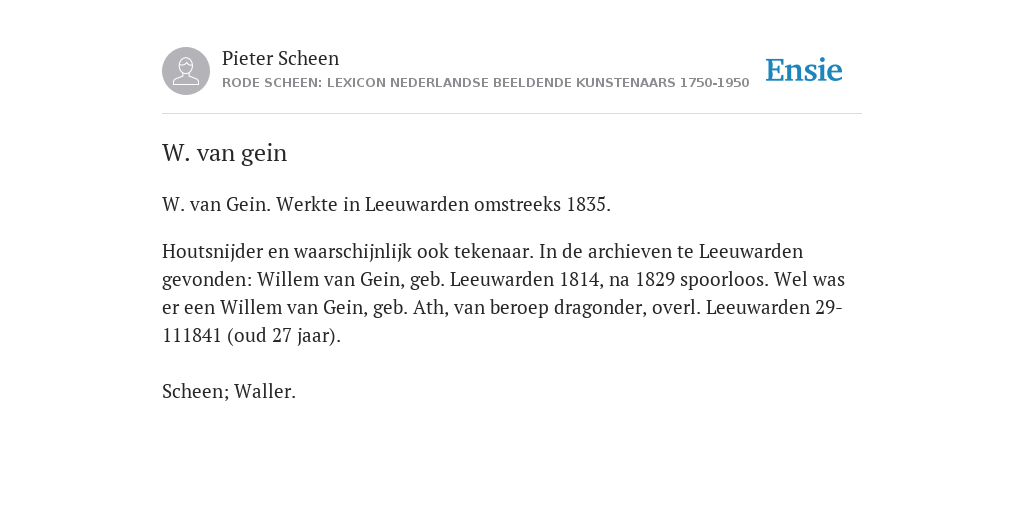 Pieter Scheen
RODE SCHEEN: LEXICON NEDERLANDSE BEELDENDE KUNSTENAARS 1750-1950

Ensie

W. van gein

W. van Gein. Werkte in Leeuwarden omstreeks 1835.

Houtsnijder en waarschijnlijk ook tekenaar. In de archieven te Leeuwarden gevonden: Willem van Gein, geb. Leeuwarden 1814, na 1829 spoorloos. Wel was er een Willem van Gein, geb. Ath, van beroep dragonder, overl. Leeuwarden 29-111841 (oud 27 jaar).

Scheen; Waller.